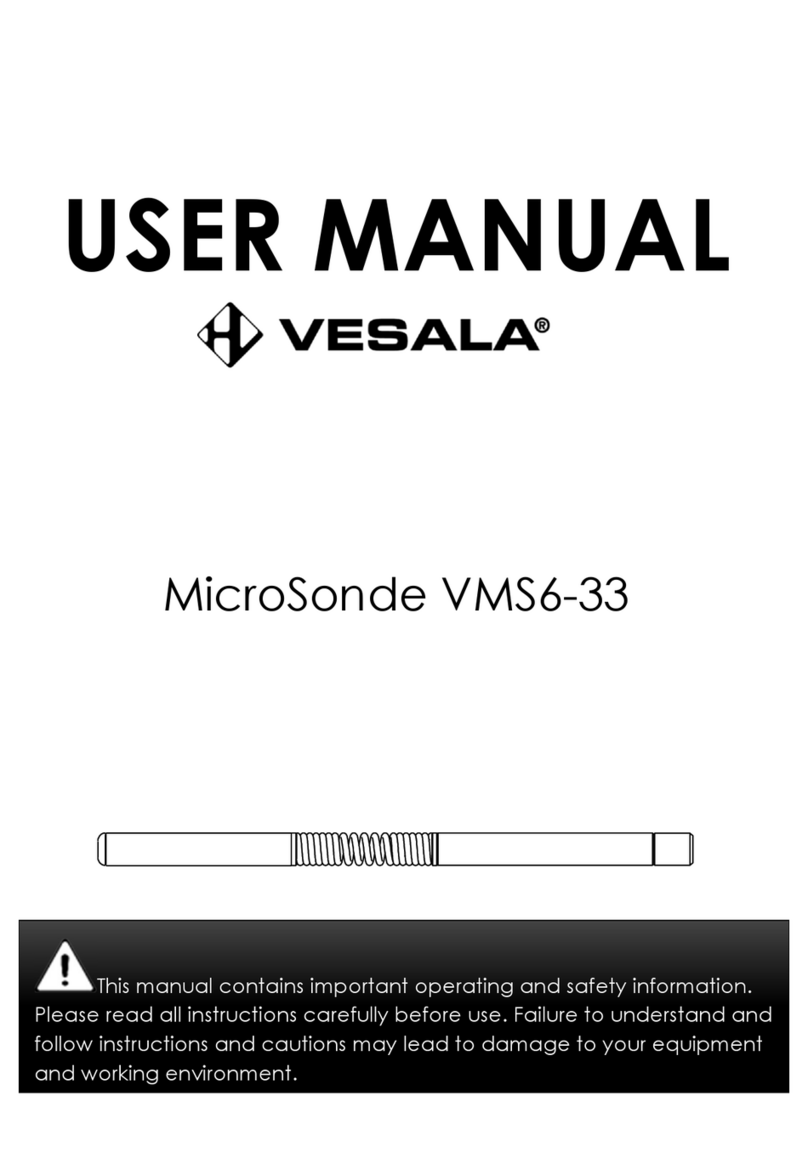 USER MANUAL

VESALA®

MicroSonde VMS6-33

This manual contains important operating and safety information. Please read all instructions carefully before use. Failure to understand and follow instructions and cautions may lead to damage to your equipment and working environment.